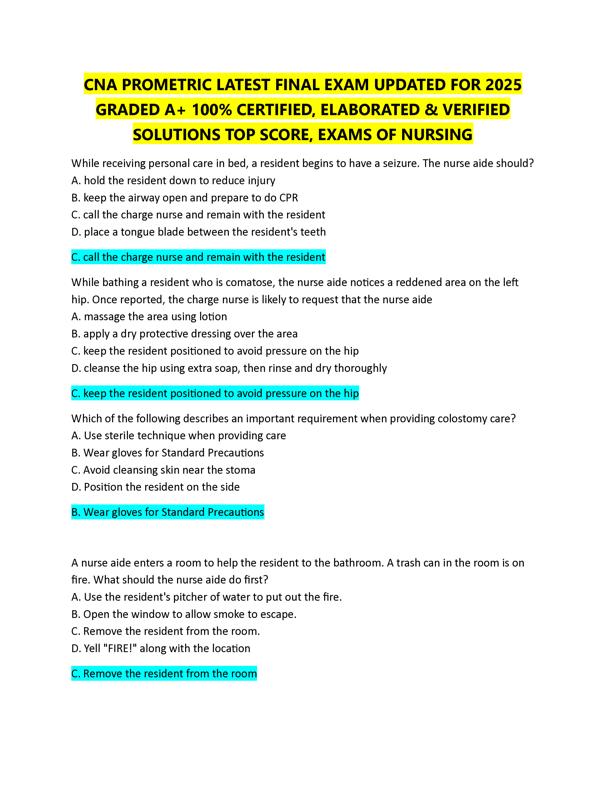 CNA PROMETRIC LATEST FINAL EXAM UPDATED FOR 2025 GRADED A+ 100% CERTIFIED, ELABORATED & VERIFIED SOLUTIONS TOP SCORE, EXAMS OF NURSING

While receiving personal care in bed, a resident begins to have a seizure. The nurse aide should?
A. hold the resident down to reduce injury
B. keep the airway open and prepare to do CPR
C. call the charge nurse and remain with the resident
D. place a tongue blade between the resident's teeth

C. call the charge nurse and remain with the resident

While bathing a resident who is comatose, the nurse aide notices a reddened area on the left hip. Once reported, the charge nurse is likely to request that the nurse aide
A. massage the area using lotion
B. apply a dry protective dressing over the area
C. keep the resident positioned to avoid pressure on the hip
D. cleanse the hip using extra soap, then rinse and dry thoroughly

C. keep the resident positioned to avoid pressure on the hip

Which of the following describes an important requirement when providing colostomy care?
A. Use sterile technique when providing care
B. Wear gloves for Standard Precautions
C. Avoid cleansing skin near the stoma
D. Position the resident on the side

B. Wear gloves for Standard Precautions

A nurse aide enters a room to help the resident to the bathroom. A trash can in the room is on fire. What should the nurse aide do first?
A. Use the resident's pitcher of water to put out the fire.
B. Open the window to allow smoke to escape.
C. Remove the resident from the room.
D. Yell "FIRE!" along with the location

C. Remove the resident from the room